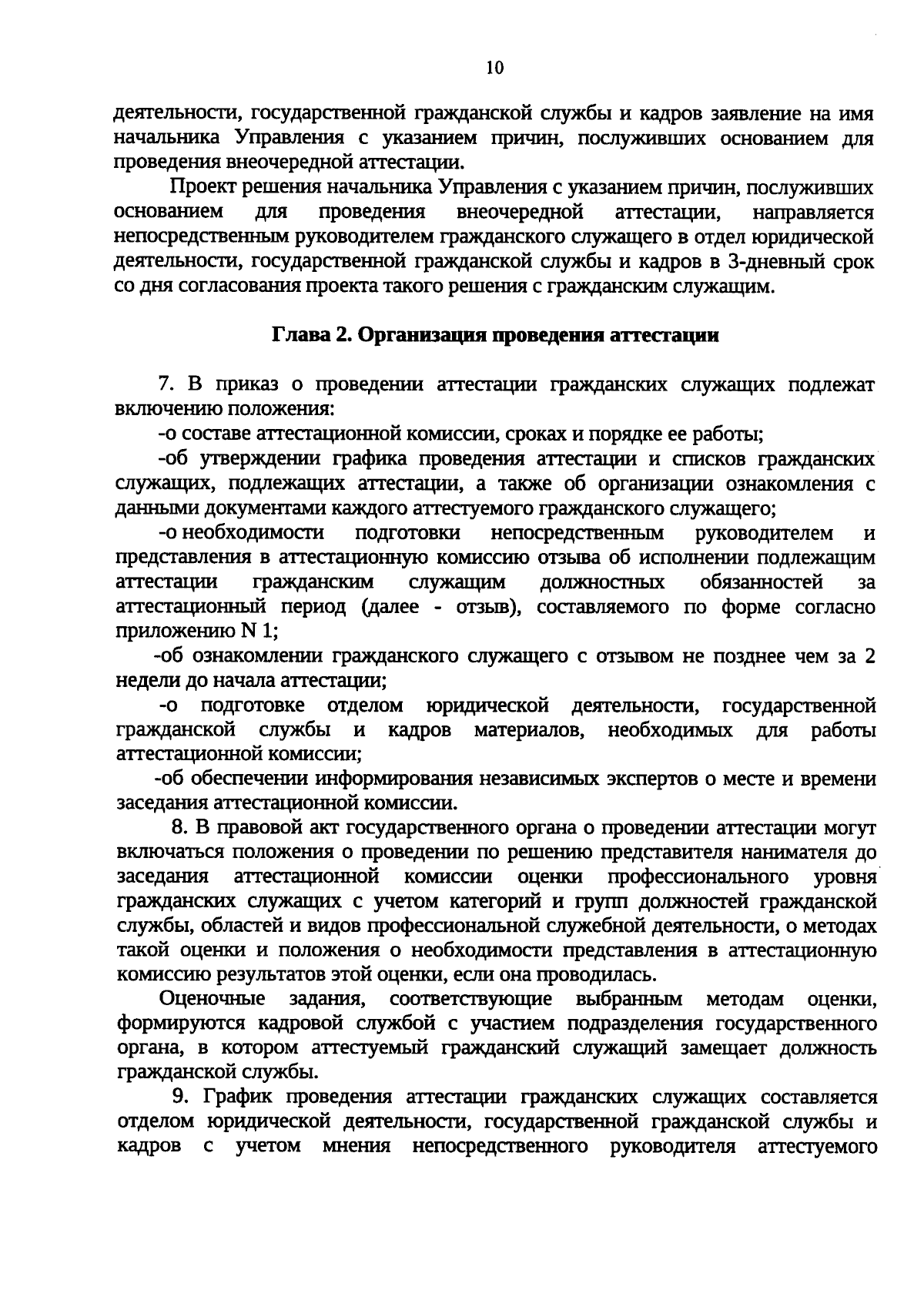 10

деятельности, государственной гражданской службы и кадров заявление на имя начальника Управления с указанием причин, послуживших основанием для проведения внеочередной аттестации.

Проект решения начальника Управления с указанием причин, послуживших основанием для проведения внеочередной аттестации, направляется непосредственным руководителем гражданского служащего в отдел юридической деятельности, государственной гражданской службы и кадров в 3-дневный срок со дня согласования проекта такого решения с гражданским служащим.

Глава 2. Организация проведения аттестации

7. В приказ о проведении аттестации гражданских служащих подлежат включению положения:

-о составе аттестационной комиссии, сроках и порядке ее работы;

-об утверждении графика проведения аттестации и списков гражданских служащих, подлежащих аттестации, а также об организации ознакомления с данными документами каждого аттестуемого гражданского служащего;

-о необходимости подготовки непосредственным руководителем и представления в аттестационную комиссию отзыва об исполнении подлежащим аттестации гражданским служащим должностных обязанностей за аттестационный период (далее - отзыв), составляемого по форме согласно приложению N 1;

-об ознакомлении гражданского служащего с отзывом не позднее чем за 2 недели до начала аттестации;

-о подготовке отделом юридической деятельности, государственной гражданской службы и кадров материалов, необходимых для работы аттестационной комиссии;

-об обеспечении информирования независимых экспертов о месте и времени заседания аттестационной комиссии.

8. В правовой акт государственного органа о проведении аттестации могут включаться положения о проведении по решению представителя нанимателя до заседания аттестационной комиссии оценки профессионального уровня гражданских служащих с учетом категорий и групп должностей гражданской службы, областей и видов профессиональной служебной деятельности, о методах такой оценки и положения о необходимости представления в аттестационную комиссию результатов этой оценки, если она проводилась.

Оценочные задания, соответствующие выбранным методам оценки, формируются кадровой службой с участием подразделения государственного органа, в котором аттестуемый гражданский служащий замещает должность гражданской службы.

9. График проведения аттестации гражданских служащих составляется отделом юридической деятельности, государственной гражданской службы и кадров с учетом мнения непосредственного руководителя аттестуемого